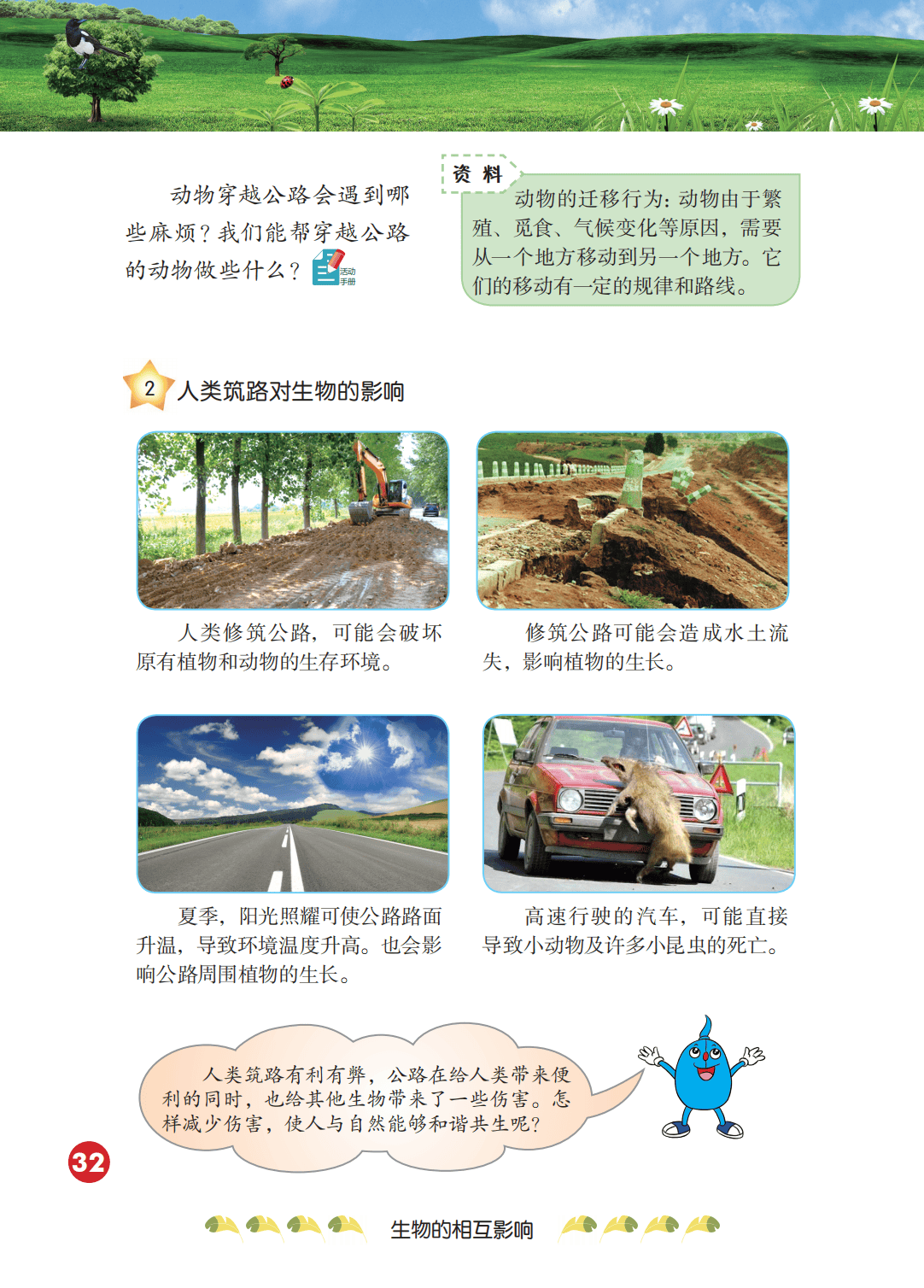 动物穿越公路会遇到哪些麻烦？我们能帮穿越公路的动物做些什么？

活动手册

资料

动物的迁移行为：动物由于繁殖、觅食、气候变化等原因，需要从一个地方移动到另一个地方。它们的移动有一定的规律和路线。

2 人类筑路对生物的影响

人类修筑公路，可能会破坏原有植物和动物的生存环境。

修筑公路可能会造成水土流失，影响植物的生长。

夏季，阳光照耀可使公路路面升温，导致环境温度升高。也会影响公路周围植物的生长。

高速行驶的汽车，可能直接导致小动物及许多小昆虫的死亡。

人类筑路有利有弊，公路在给人类带来便利的同时，也给其他生物带来了一些伤害。怎样减少伤害，使人与自然能够和谐共生呢？

32

生物的相互影响